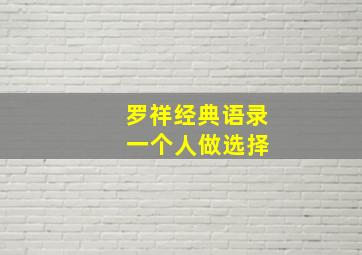 罗祥经典语录
一个人做选择